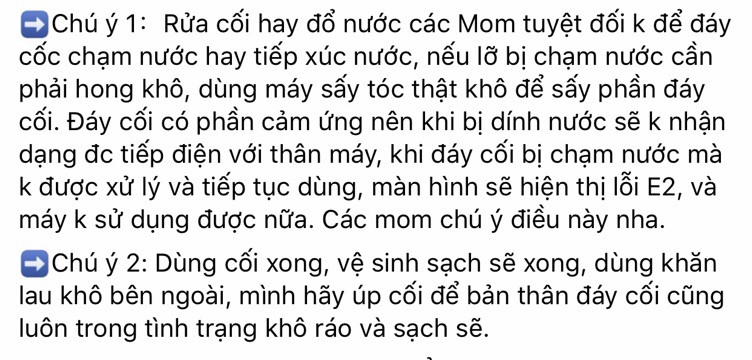 ➡️Chú ý 1:  Rửa cối hay đổ nước các Mom tuyệt đối k để đáy cốc chạm nước hay tiếp xúc nước, nếu lỡ bị chạm nước cần phải hong khô, dùng máy sấy tóc thật khô để sấy phần đáy cối. Đáy cối có phần cảm ứng nên khi bị dính nước sẽ k nhận dạng đc tiếp điện với thân máy, khi đáy cối bị chạm nước mà k được xử lý và tiếp tục dùng, màn hình sẽ hiện thị lỗi E2, và máy k sử dụng được nữa. Các mom chú ý điều này nha.

➡️Chú ý 2: Dùng cối xong, vệ sinh sạch sẽ xong, dùng khăn lau khô bên ngoài, mình hãy úp cối để bản thân đáy cối cũng luôn trong tình trạng khô ráo và sạch sẽ.